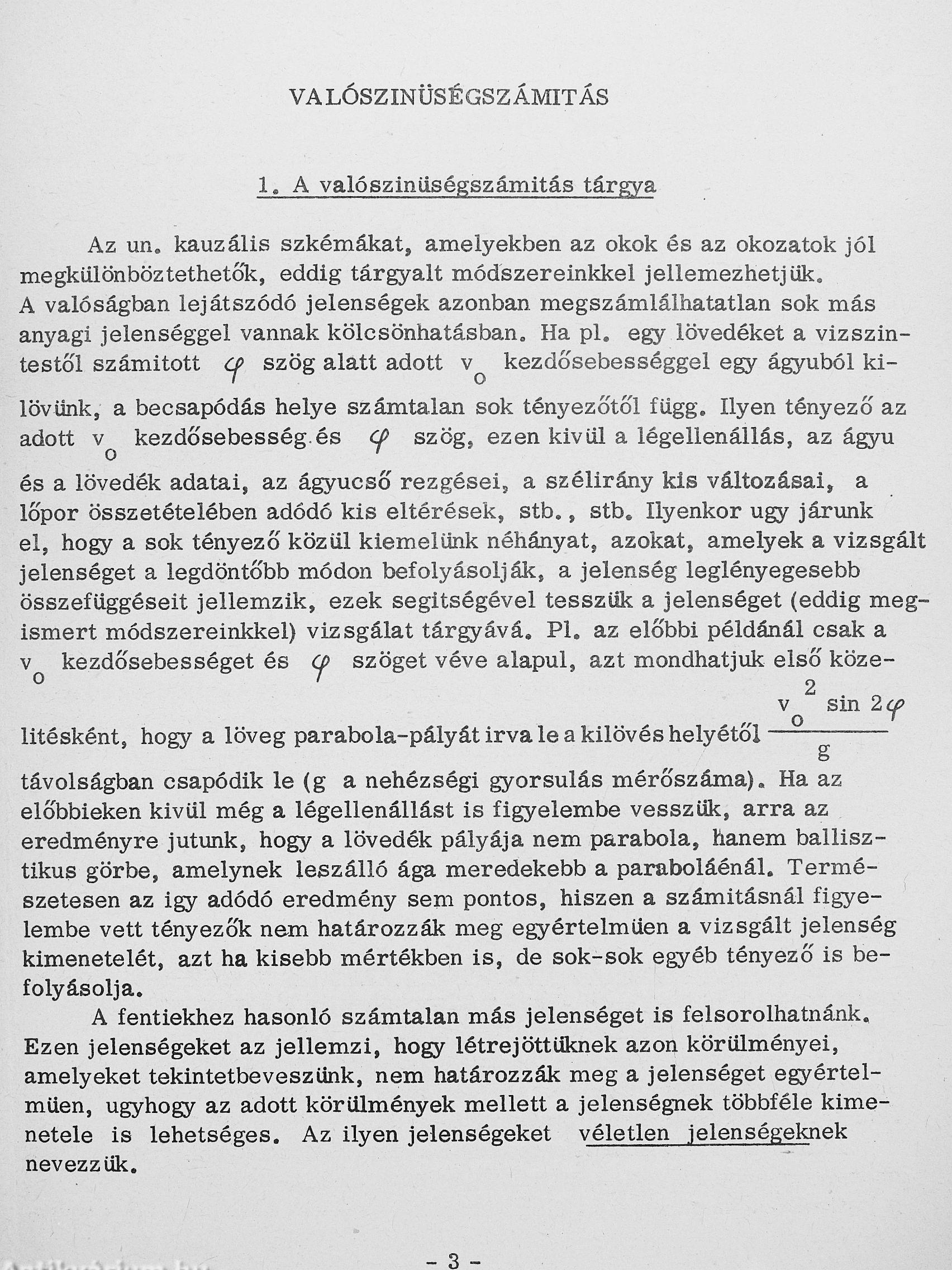 VALÓSZINÜSÉGSZÁMITÁS

1. A valószinüségszámitás tárgya

Az un. kauzális szkémákat, amelyekben az okok és az okozatok jól megkülönböztethetők, eddig tárgyalt módszereinkkel jellemezhetjük. A valóságban lejátszódó jelenségek azonban megszámlálhatatlan sok más anyagi jelenséggel vannak kölcsönhatásban. Ha pl. egy lövedéket a vizszintestől számitott $\varphi$ szög alatt adott $v_o$ kezdősebességgel egy ágyuból kilövünk, a becsapódás helye számtalan sok tényezőtől függ. Ilyen tényező az adott $v_o$ kezdősebesség és $\varphi$ szög, ezen kivül a légellenállás, az ágyu és a lövedék adatai, az ágyucső rezgései, a szélirány kis változásai, a lőpor összetételében adódó kis eltérések, stb., stb. Ilyenkor ugy járunk el, hogy a sok tényező közül kiemelünk néhányat, azokat, amelyek a vizsgált jelenséget a legdöntőbb módon befolyásolják, a jelenség leglényegesebb összefüggéseit jellemzik, ezek segitségével tesszük a jelenséget (eddig megismert módszereinkkel) vizsgálat tárgyává. Pl. az előbbi példánál csak a $v_o$ kezdősebességet és $\varphi$ szöget véve alapul, azt mondhatjuk első közelitésként, hogy a löveg parabola-pályát irva le a kilövés helyétől $\frac{v_o^2 \sin 2\varphi}{g}$ távolságban csapódik le (g a nehézségi gyorsulás mérőszáma). Ha az előbbieken kivül még a légellenállást is figyelembe vesszük, arra az eredményre jutunk, hogy a lövedék pályája nem parabola, hanem ballisztikus görbe, amelynek leszálló ága meredekebb a paraboláénál. Természetesen az igy adódó eredmény sem pontos, hiszen a számitásnál figyelembe vett tényezők nem határozzák meg egyértelmüen a vizsgált jelenség kimenetelét, azt ha kisebb mértékben is, de sok-sok egyéb tényező is befolyásolja.

A fentiekhez hasonló számtalan más jelenséget is felsorolhatnánk. Ezen jelenségeket az jellemzi, hogy létrejöttüknek azon körülményei, amelyeket tekintetbeveszünk, nem határozzák meg a jelenséget egyértelmüen, ugyhogy az adott körülmények mellett a jelenségnek többféle kimenetele is lehetséges. Az ilyen jelenségeket véletlen jelenségeknek nevezzük.

- 3 -